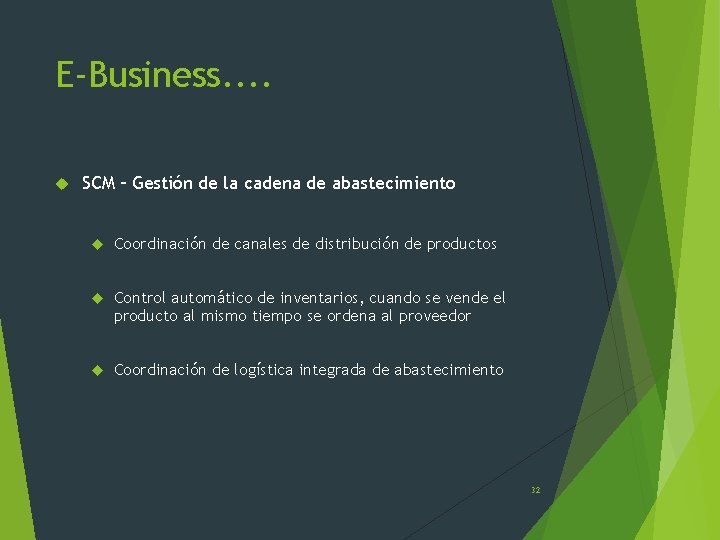 E-Business....

SCM – Gestión de la cadena de abastecimiento

Coordinación de canales de distribución de productos

Control automático de inventarios, cuando se vende el producto al mismo tiempo se ordena al proveedor

Coordinación de logística integrada de abastecimiento

32